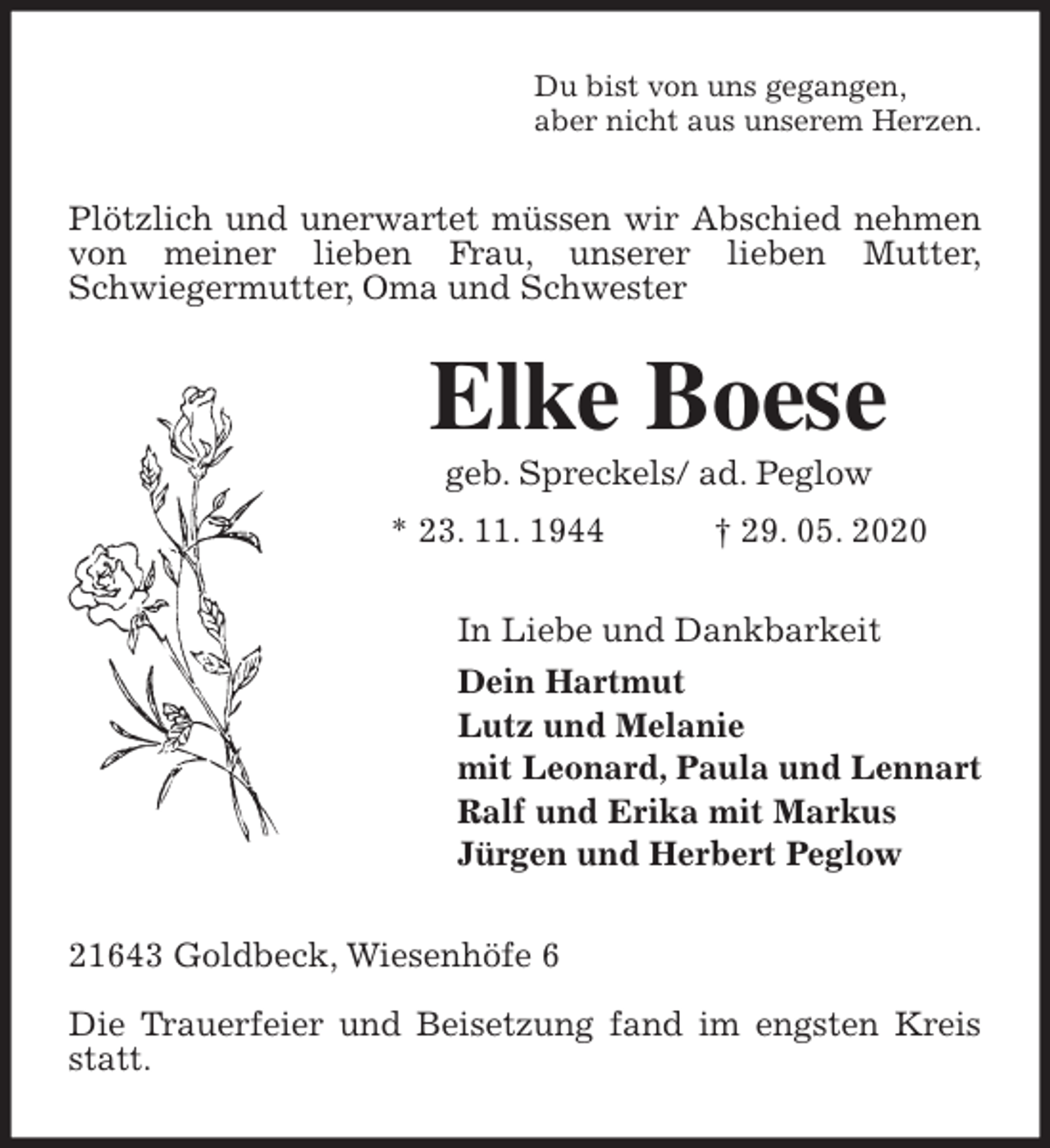 Du bist von uns gegangen,
aber nicht aus unserem Herzen.

Plötzlich und unerwartet müssen wir Abschied nehmen von meiner lieben Frau, unserer lieben Mutter, Schwiegermutter, Oma und Schwester

Elke Boese

geb. Spreckels/ ad. Peglow

* 23. 11. 1944 † 29. 05. 2020

In Liebe und Dankbarkeit
Dein Hartmut
Lutz und Melanie
mit Leonard, Paula und Lennart
Ralf und Erika mit Markus
Jürgen und Herbert Peglow

21643 Goldbeck, Wiesenhöfe 6

Die Trauerfeier und Beisetzung fand im engsten Kreis statt.